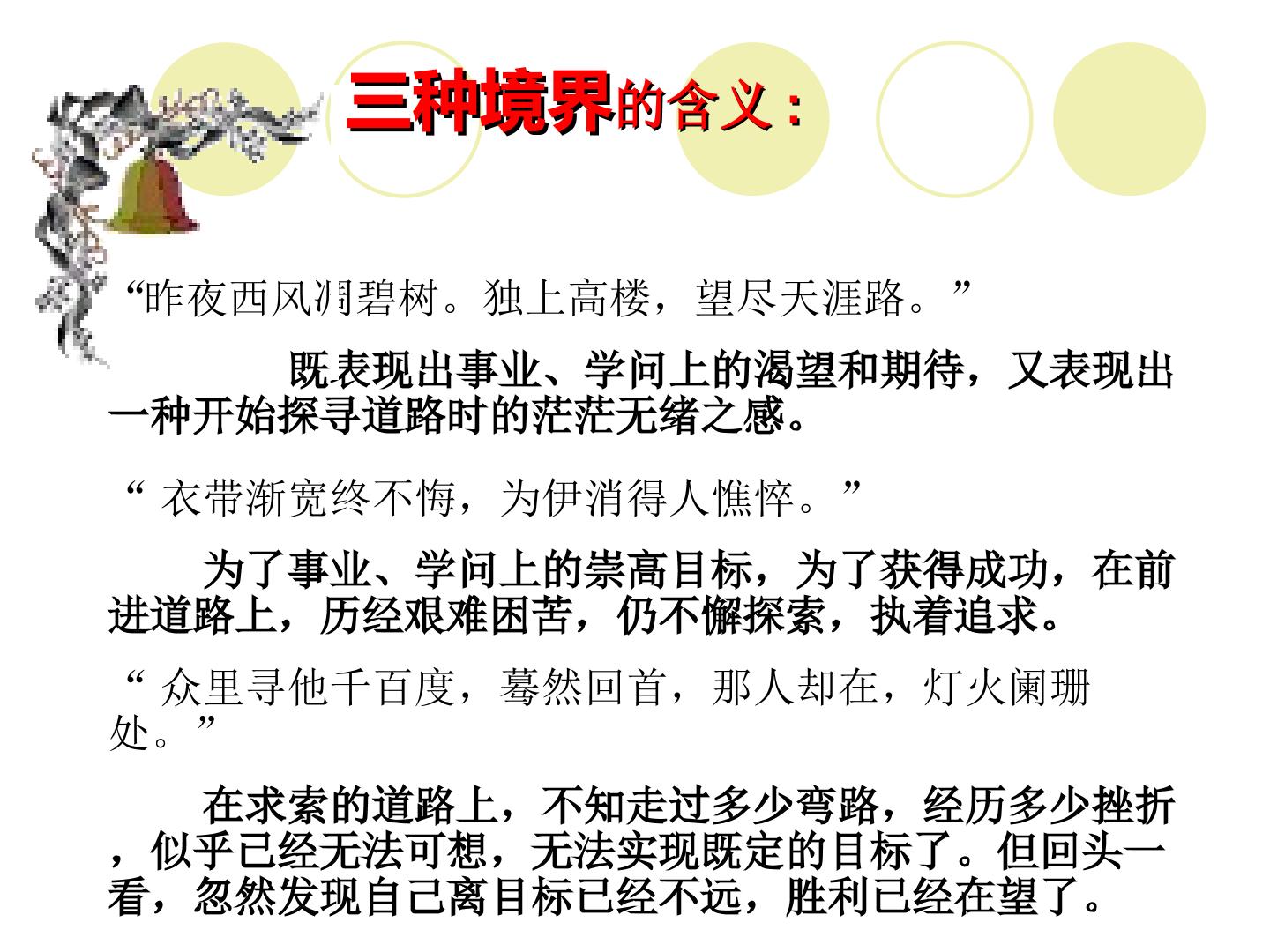 三种境界的含义：

“昨夜西风凋碧树。独上高楼，望尽天涯路。”

既表现出事业、学问上的渴望和期待，又表现出一种开始探寻道路时的茫茫无绪之感。

“衣带渐宽终不悔，为伊消得人憔悴。”

为了事业、学问上的崇高目标，为了获得成功，在前进道路上，历经艰难困苦，仍不懈探索，执着追求。

“众里寻他千百度，蓦然回首，那人却在，灯火阑珊处。”

在求索的道路上，不知走过多少弯路，经历多少挫折，似乎已经无法可想，无法实现既定的目标了。但回头一看，忽然发现自己离目标已经不远，胜利已经在望了。